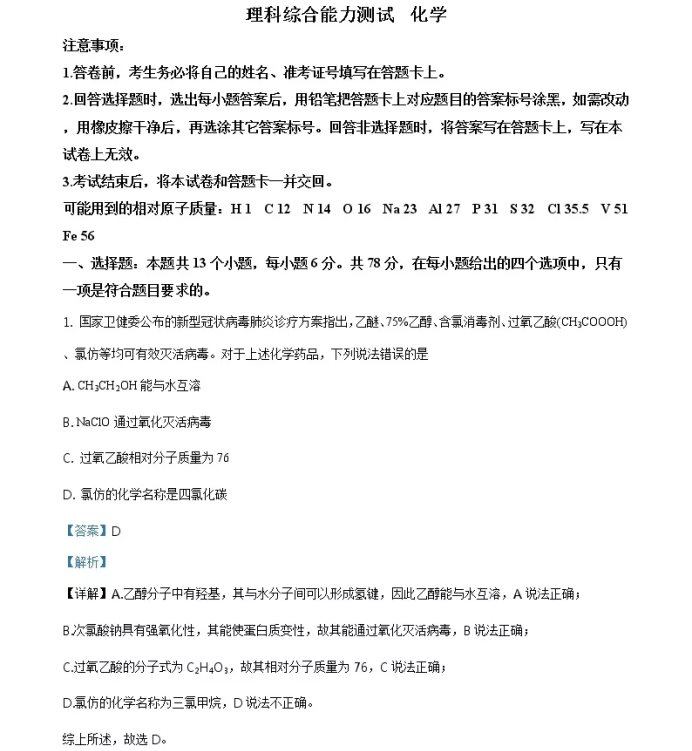 理科综合能力测试　化学

注意事项：

1.答卷前，考生务必将自己的姓名、准考证号填写在答题卡上。

2.回答选择题时，选出每小题答案后，用铅笔把答题卡上对应题目的答案标号涂黑，如需改动，用橡皮擦干净后，再选涂其它答案标号。回答非选择题时，将答案写在答题卡上，写在本试卷上无效。

3.考试结束后，将本试卷和答题卡一并交回。

可能用到的相对原子质量：H 1　C 12　N 14　O 16　Na 23　Al 27　P 31　S 32　Cl 35.5　V 51　Fe 56

一、选择题：本题共 13 个小题，每小题 6 分。共 78 分，在每小题给出的四个选项中，只有一项是符合题目要求的。

1. 国家卫健委公布的新型冠状病毒肺炎诊疗方案指出，乙醚、75%乙醇、含氯消毒剂、过氧乙酸($CH_3COOOH$)、氯仿等均可有效灭活病毒。对于上述化学药品，下列说法错误的是

A. $CH_3CH_2OH$ 能与水互溶

B. NaClO 通过氧化灭活病毒

C. 过氧乙酸相对分子质量为 76

D. 氯仿的化学名称是四氯化碳

【答案】D

【解析】

【详解】A.乙醇分子中有羟基，其与水分子间可以形成氢键，因此乙醇能与水互溶，A 说法正确；

B.次氯酸钠具有强氧化性，其能使蛋白质变性，故其能通过氧化灭活病毒，B 说法正确；

C.过氧乙酸的分子式为 $C_2H_4O_3$，故其相对分子质量为 76，C 说法正确；

D.氯仿的化学名称为三氯甲烷，D 说法不正确。

综上所述，故选 D。